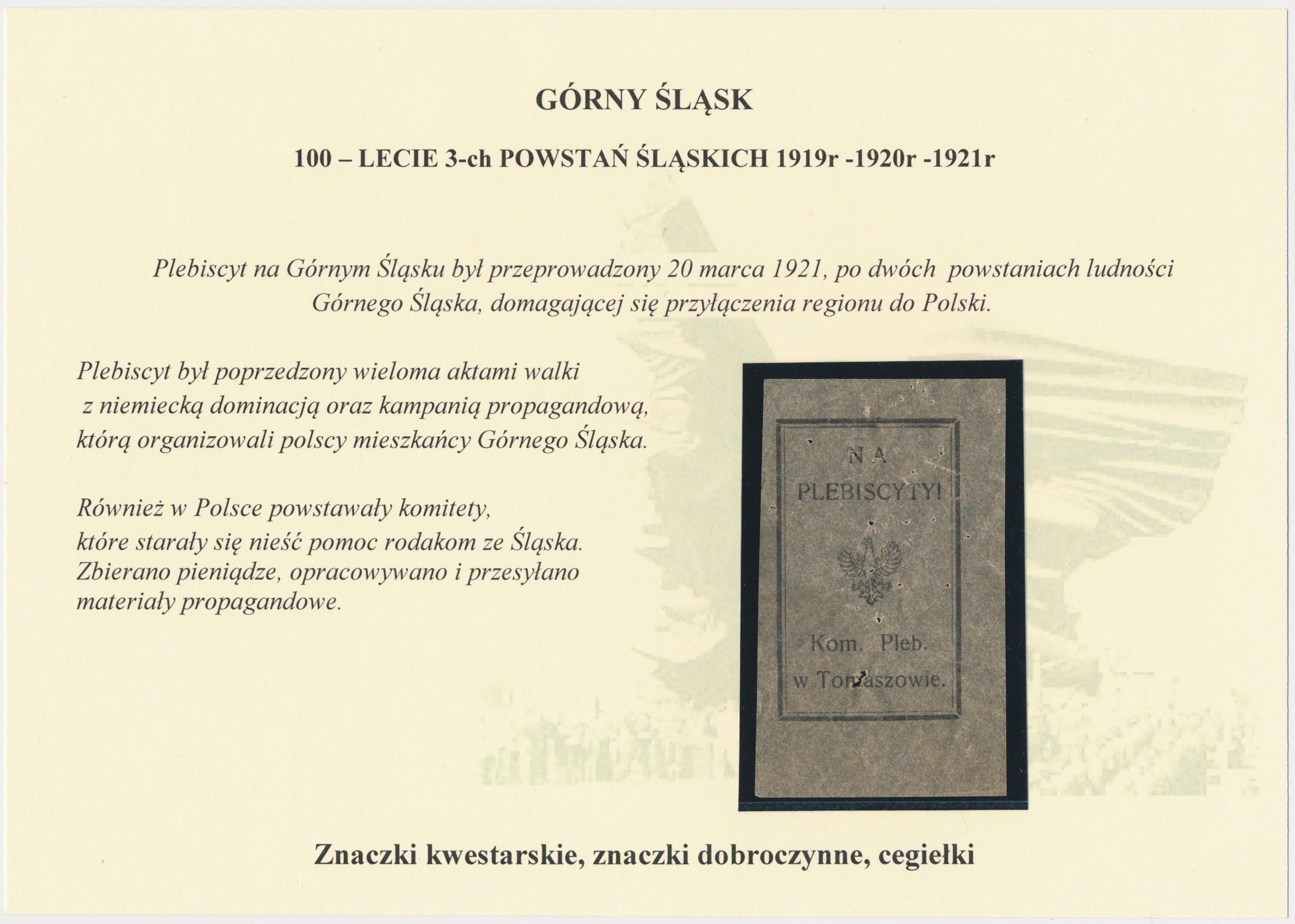 GÓRNY ŚLĄSK

100 – LECIE 3-ch POWSTAŃ ŚLĄSKICH 1919r -1920r -1921r

Plebiscyt na Górnym Śląsku był przeprowadzony 20 marca 1921, po dwóch powstaniach ludności Górnego Śląska, domagającej się przyłączenia regionu do Polski.

Plebiscyt był poprzedzony wieloma aktami walki z niemiecką dominacją oraz kampanią propagandową, którą organizowali polscy mieszkańcy Górnego Śląska.

Również w Polsce powstawały komitety, które starały się nieść pomoc rodakom ze Śląska. Zbierano pieniądze, opracowywano i przesyłano materiały propagandowe.

NA PLEBISCYTY!

Kom. Pleb. w Tomaszowie.

Znaczki kwestarskie, znaczki dobroczynne, cegiełki